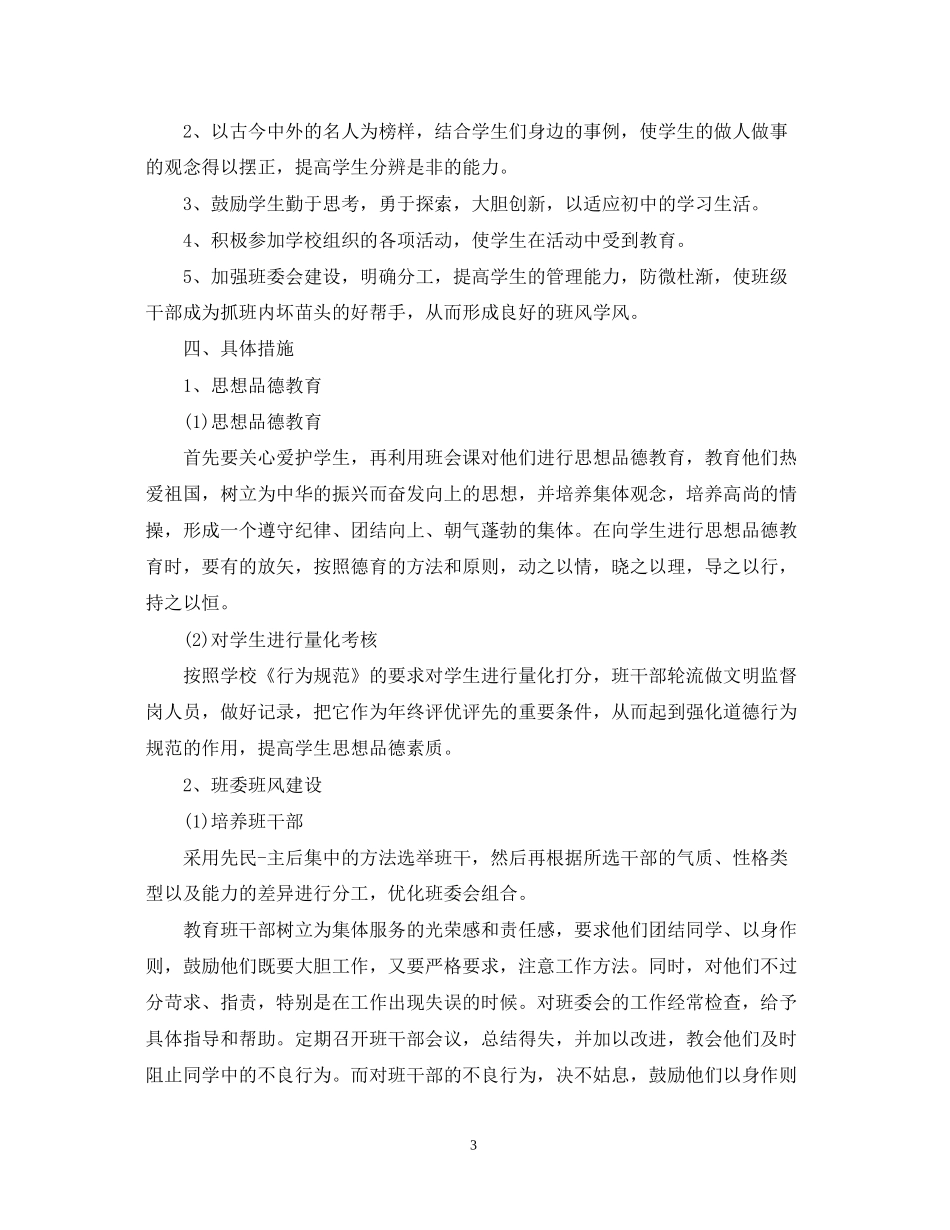 2、以古今中外的名人为榜样，结合学生们身边的事例，使学生的做人做事的观念得以摆正，提高学生分辨是非的能力。

3、鼓励学生勤于思考，勇于探索，大胆创新，以适应初中的学习生活。

4、积极参加学校组织的各项活动，使学生在活动中受到教育。

5、加强班委会建设，明确分工，提高学生的管理能力，防微杜渐，使班级干部成为抓班内坏苗头的好帮手，从而形成良好的班风学风。

四、具体措施

1、思想品德教育

(1)思想品德教育

首先要关心爱护学生，再利用班会课对他们进行思想品德教育，教育他们热爱祖国，树立为中华的振兴而奋发向上的思想，并培养集体观念，培养高尚的情操，形成一个遵守纪律、团结向上、朝气蓬勃的集体。在向学生进行思想品德教育时，要有的放矢，按照德育的方法和原则，动之以情，晓之以理，导之以行，持之以恒。

(2)对学生进行量化考核

按照学校《行为规范》的要求对学生进行量化打分，班干部轮流做文明监督岗人员，做好记录，把它作为年终评优评先的重要条件，从而起到强化道德行为规范的作用，提高学生思想品德素质。

2、班委班风建设

(1)培养班干部

采用先民-主后集中的方法选举班干，然后再根据所选干部的气质、性格类型以及能力的差异进行分工，优化班委会组合。

教育班干部树立为集体服务的光荣感和责任感，要求他们团结同学、以身作则，鼓励他们既要大胆工作，又要严格要求，注意工作方法。同时，对他们不过分苛求、指责，特别是在工作出现失误的时候。对班委会的工作经常检查，给予具体指导和帮助。定期召开班干部会议，总结得失，并加以改进，教会他们及时阻止同学中的不良行为。而对班干部的不良行为，决不姑息，鼓励他们以身作则

3